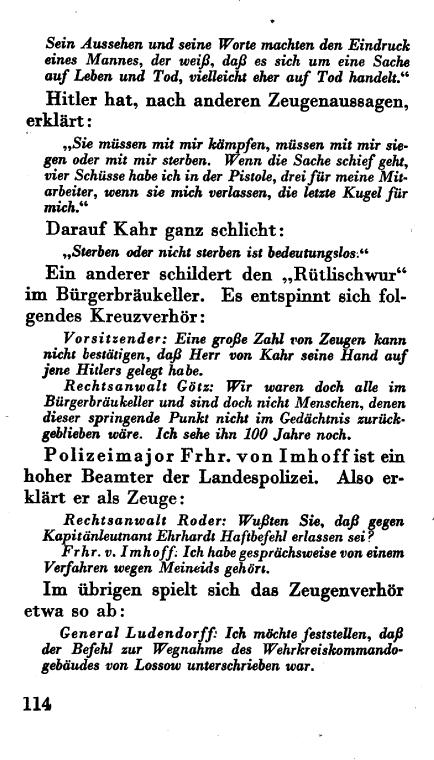 Sein Aussehen und seine Worte machten den Eindruck eines Mannes, der weiß, daß es sich um eine Sache auf Leben und Tod, vielleicht eher auf Tod handelt."

Hitler hat, nach anderen Zeugenaussagen, erklärt:

„Sie müssen mit mir kämpfen, müssen mit mir siegen oder mit mir sterben. Wenn die Sache schief geht, vier Schüsse habe ich in der Pistole, drei für meine Mitarbeiter, wenn sie mich verlassen, die letzte Kugel für mich."

Darauf Kahr ganz schlicht:

„Sterben oder nicht sterben ist bedeutungslos."

Ein anderer schildert den „Rütlischwur" im Bürgerbräukeller. Es entspinnt sich folgendes Kreuzverhör:

Vorsitzender: Eine große Zahl von Zeugen kann nicht bestätigen, daß Herr von Kahr seine Hand auf jene Hitlers gelegt habe.

Rechtsanwalt Götz: Wir waren doch alle im Bürgerbräukeller und sind doch nicht Menschen, denen dieser springende Punkt nicht im Gedächtnis zurückgeblieben wäre. Ich sehe ihn 100 Jahre noch.

Polizeimajor Frhr. von Imhoff ist ein hoher Beamter der Landespolizei. Also erklärt er als Zeuge:

Rechtsanwalt Roder: Wußten Sie, daß gegen Kapitänleutnant Ehrhardt Haftbefehl erlassen sei?

Frhr. v. Imhoff: Ich habe gesprächsweise von einem Verfahren wegen Meineids gehört.

Im übrigen spielt sich das Zeugenverhör etwa so ab:

General Ludendorff: Ich möchte feststellen, daß der Befehl zur Wegnahme des Wehrkreiskommandogebäudes von Lossow unterschrieben war.

114